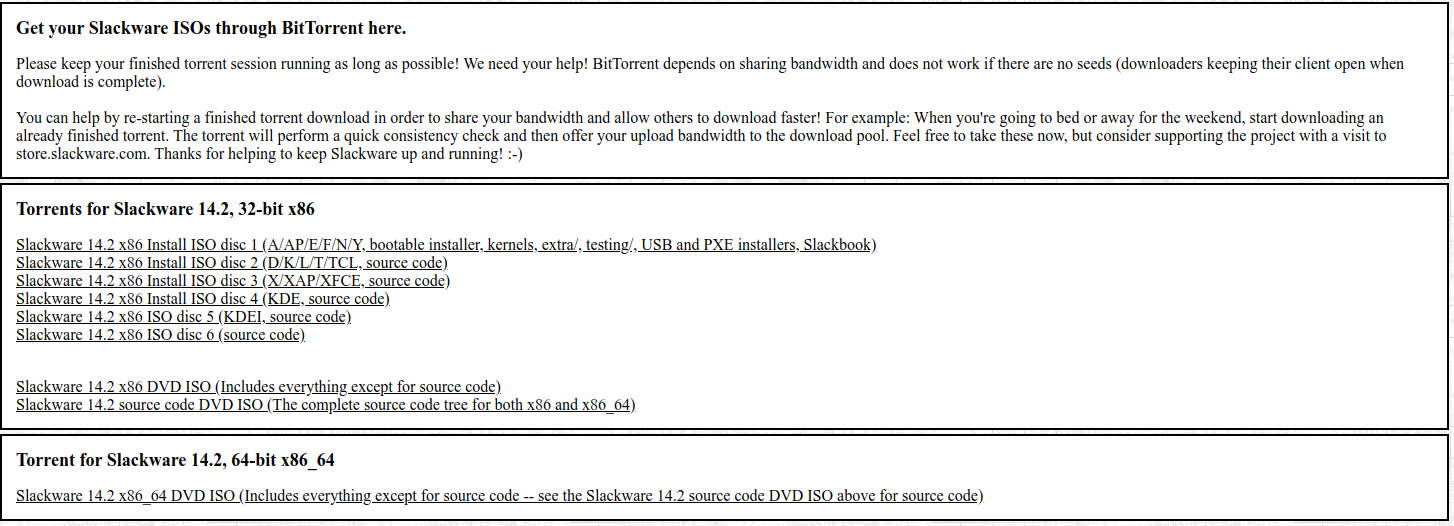 Get your Slackware ISOs through BitTorrent here.

Please keep your finished torrent session running as long as possible! We need your help! BitTorrent depends on sharing bandwidth and does not work if there are no seeds (downloaders keeping their client open when download is complete).

You can help by re-starting a finished torrent download in order to share your bandwidth and allow others to download faster! For example: When you're going to bed or away for the weekend, start downloading an already finished torrent. The torrent will perform a quick consistency check and then offer your upload bandwidth to the download pool. Feel free to take these now, but consider supporting the project with a visit to store.slackware.com. Thanks for helping to keep Slackware up and running! :-)

Torrents for Slackware 14.2, 32-bit x86

Slackware 14.2 x86 Install ISO disc 1 (A/AP/E/F/N/Y, bootable installer, kernels, extra/, testing/, USB and PXE installers, Slackbook)
Slackware 14.2 x86 Install ISO disc 2 (D/K/L/T/TCL, source code)
Slackware 14.2 x86 Install ISO disc 3 (X/XAP/XFCE, source code)
Slackware 14.2 x86 Install ISO disc 4 (KDE, source code)
Slackware 14.2 x86 ISO disc 5 (KDEI, source code)
Slackware 14.2 x86 ISO disc 6 (source code)

Slackware 14.2 x86 DVD ISO (Includes everything except for source code)
Slackware 14.2 source code DVD ISO (The complete source code tree for both x86 and x86_64)

Torrent for Slackware 14.2, 64-bit x86_64

Slackware 14.2 x86_64 DVD ISO (Includes everything except for source code -- see the Slackware 14.2 source code DVD ISO above for source code)